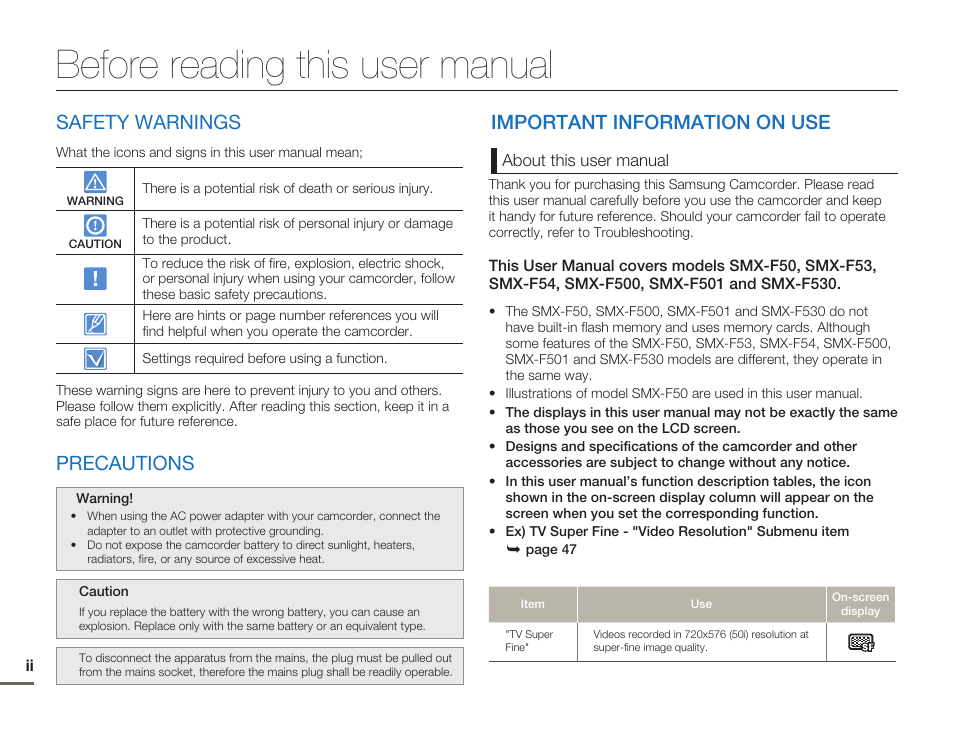 Before reading this user manual

SAFETY WARNINGS

What the icons and signs in this user manual mean;

| | |
|---|---|
| WARNING | There is a potential risk of death or serious injury. |
| CAUTION | There is a potential risk of personal injury or damage to the product. |
| | To reduce the risk of fire, explosion, electric shock, or personal injury when using your camcorder, follow these basic safety precautions. |
| | Here are hints or page number references you will find helpful when you operate the camcorder. |
| | Settings required before using a function. |

These warning signs are here to prevent injury to you and others. Please follow them explicitly. After reading this section, keep it in a safe place for future reference.

PRECAUTIONS

Warning!
• When using the AC power adapter with your camcorder, connect the adapter to an outlet with protective grounding.
• Do not expose the camcorder battery to direct sunlight, heaters, radiators, fire, or any source of excessive heat.

Caution
If you replace the battery with the wrong battery, you can cause an explosion. Replace only with the same battery or an equivalent type.

To disconnect the apparatus from the mains, the plug must be pulled out from the mains socket, therefore the mains plug shall be readily operable.

ii

IMPORTANT INFORMATION ON USE

About this user manual

Thank you for purchasing this Samsung Camcorder. Please read this user manual carefully before you use the camcorder and keep it handy for future reference. Should your camcorder fail to operate correctly, refer to Troubleshooting.

This User Manual covers models SMX-F50, SMX-F53, SMX-F54, SMX-F500, SMX-F501 and SMX-F530.

• The SMX-F50, SMX-F500, SMX-F501 and SMX-F530 do not have built-in flash memory and uses memory cards. Although some features of the SMX-F50, SMX-F53, SMX-F54, SMX-F500, SMX-F501 and SMX-F530 models are different, they operate in the same way.
• Illustrations of model SMX-F50 are used in this user manual.
• The displays in this user manual may not be exactly the same as those you see on the LCD screen.
• Designs and specifications of the camcorder and other accessories are subject to change without any notice.
• In this user manual's function description tables, the icon shown in the on-screen display column will appear on the screen when you set the corresponding function.
• Ex) TV Super Fine - "Video Resolution" Submenu item ➥ page 47

| Item | Use | On-screen display |
|---|---|---|
| "TV Super Fine" | Videos recorded in 720x576 (50i) resolution at super-fine image quality. | SF |